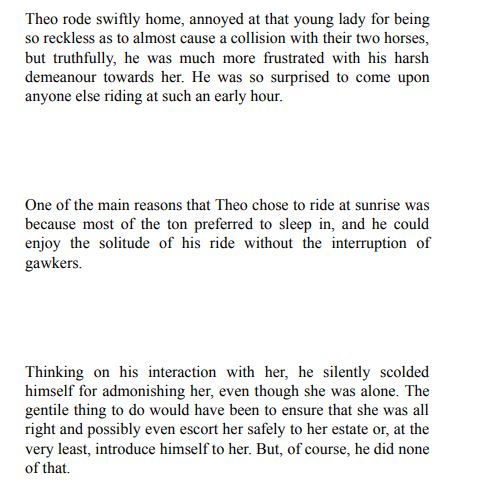 Theo rode swiftly home, annoyed at that young lady for being so reckless as to almost cause a collision with their two horses, but truthfully, he was much more frustrated with his harsh demeanour towards her. He was so surprised to come upon anyone else riding at such an early hour.

One of the main reasons that Theo chose to ride at sunrise was because most of the ton preferred to sleep in, and he could enjoy the solitude of his ride without the interruption of gawkers.

Thinking on his interaction with her, he silently scolded himself for admonishing her, even though she was alone. The gentile thing to do would have been to ensure that she was all right and possibly even escort her safely to her estate or, at the very least, introduce himself to her. But, of course, he did none of that.